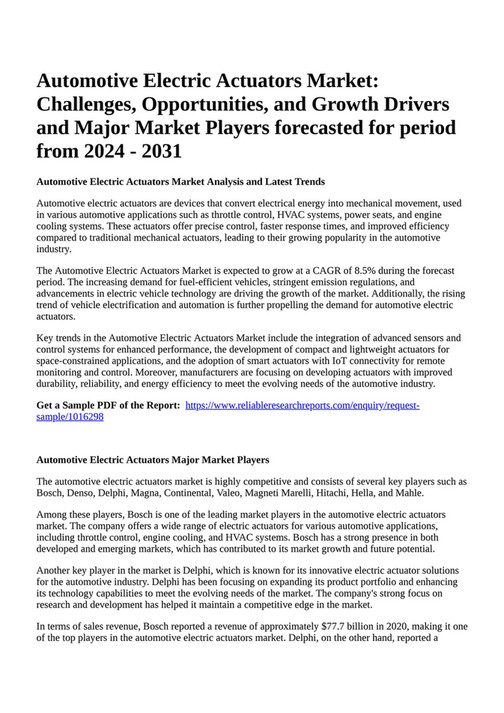 Automotive Electric Actuators Market: Challenges, Opportunities, and Growth Drivers and Major Market Players forecasted for period from 2024 - 2031

Automotive Electric Actuators Market Analysis and Latest Trends

Automotive electric actuators are devices that convert electrical energy into mechanical movement, used in various automotive applications such as throttle control, HVAC systems, power seats, and engine cooling systems. These actuators offer precise control, faster response times, and improved efficiency compared to traditional mechanical actuators, leading to their growing popularity in the automotive industry.

The Automotive Electric Actuators Market is expected to grow at a CAGR of 8.5% during the forecast period. The increasing demand for fuel-efficient vehicles, stringent emission regulations, and advancements in electric vehicle technology are driving the growth of the market. Additionally, the rising trend of vehicle electrification and automation is further propelling the demand for automotive electric actuators.

Key trends in the Automotive Electric Actuators Market include the integration of advanced sensors and control systems for enhanced performance, the development of compact and lightweight actuators for space-constrained applications, and the adoption of smart actuators with IoT connectivity for remote monitoring and control. Moreover, manufacturers are focusing on developing actuators with improved durability, reliability, and energy efficiency to meet the evolving needs of the automotive industry.

Get a Sample PDF of the Report: https://www.reliableresearchreports.com/enquiry/request-sample/1016298

Automotive Electric Actuators Major Market Players

The automotive electric actuators market is highly competitive and consists of several key players such as Bosch, Denso, Delphi, Magna, Continental, Valeo, Magneti Marelli, Hitachi, Hella, and Mahle.

Among these players, Bosch is one of the leading market players in the automotive electric actuators market. The company offers a wide range of electric actuators for various automotive applications, including throttle control, engine cooling, and HVAC systems. Bosch has a strong presence in both developed and emerging markets, which has contributed to its market growth and future potential.

Another key player in the market is Delphi, which is known for its innovative electric actuator solutions for the automotive industry. Delphi has been focusing on expanding its product portfolio and enhancing its technology capabilities to meet the evolving needs of the market. The company's strong focus on research and development has helped it maintain a competitive edge in the market.

In terms of sales revenue, Bosch reported a revenue of approximately $77.7 billion in 2020, making it one of the top players in the automotive electric actuators market. Delphi, on the other hand, reported a